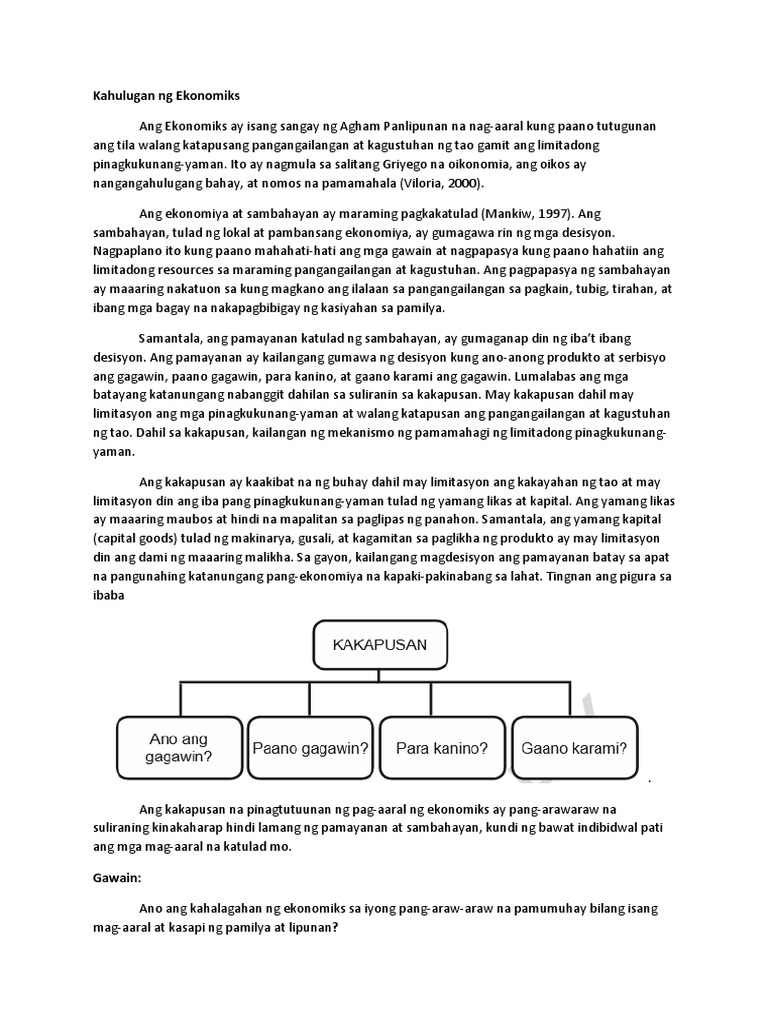 Kahulugan ng Ekonomiks

Ang Ekonomiks ay isang sangay ng Agham Panlipunan na nag-aaral kung paano tutugunan ang tila walang katapusang pangangailangan at kagustuhan ng tao gamit ang limitadong pinagkukunang-yaman. Ito ay nagmula sa salitang Griyego na oikonomia, ang oikos ay nangangahulugang bahay, at nomos na pamamahala (Viloria, 2000).

Ang ekonomiya at sambahayan ay maraming pagkakatulad (Mankiw, 1997). Ang sambahayan, tulad ng lokal at pambansang ekonomiya, ay gumagawa rin ng mga desisyon. Nagpaplano ito kung paano mahahati-hati ang mga gawain at nagpapasya kung paano hahatiin ang limitadong resources sa maraming pangangailangan at kagustuhan. Ang pagpapasya ng sambahayan ay maaaring nakatuon sa kung magkano ang ilalaan sa pangangailangan sa pagkain, tubig, tirahan, at ibang mga bagay na nakapagbibigay ng kasiyahan sa pamilya.

Samantala, ang pamayanan katulad ng sambahayan, ay gumaganap din ng iba't ibang desisyon. Ang pamayanan ay kailangang gumawa ng desisyon kung ano-anong produkto at serbisyo ang gagawin, paano gagawin, para kanino, at gaano karami ang gagawin. Lumalabas ang mga batayang katanungang nabanggit dahilan sa suliranin sa kakapusan. May kakapusan dahil may limitasyon ang mga pinagkukunang-yaman at walang katapusan ang pangangailangan at kagustuhan ng tao. Dahil sa kakapusan, kailangan ng mekanismo ng pamamahagi ng limitadong pinagkukunang-yaman.

Ang kakapusan ay kaakibat na ng buhay dahil may limitasyon ang kakayahan ng tao at may limitasyon din ang iba pang pinagkukunang-yaman tulad ng yamang likas at kapital. Ang yamang likas ay maaaring maubos at hindi na mapalitan sa paglipas ng panahon. Samantala, ang yamang kapital (capital goods) tulad ng makinarya, gusali, at kagamitan sa paglikha ng produkto ay may limitasyon din ang dami ng maaaring malikha. Sa gayon, kailangang magdesisyon ang pamayanan batay sa apat na pangunahing katanungang pang-ekonomiya na kapaki-pakinabang sa lahat. Tingnan ang pigura sa ibaba

KAKAPUSAN

Ano ang gagawin?

Paano gagawin?

Para kanino?

Gaano karami?

Ang kakapusan na pinagtutuunan ng pag-aaral ng ekonomiks ay pang-arawaraw na suliraning kinakaharap hindi lamang ng pamayanan at sambahayan, kundi ng bawat indibidwal pati ang mga mag-aaral na katulad mo.

Gawain:

Ano ang kahalagahan ng ekonomiks sa iyong pang-araw-araw na pamumuhay bilang isang mag-aaral at kasapi ng pamilya at lipunan?